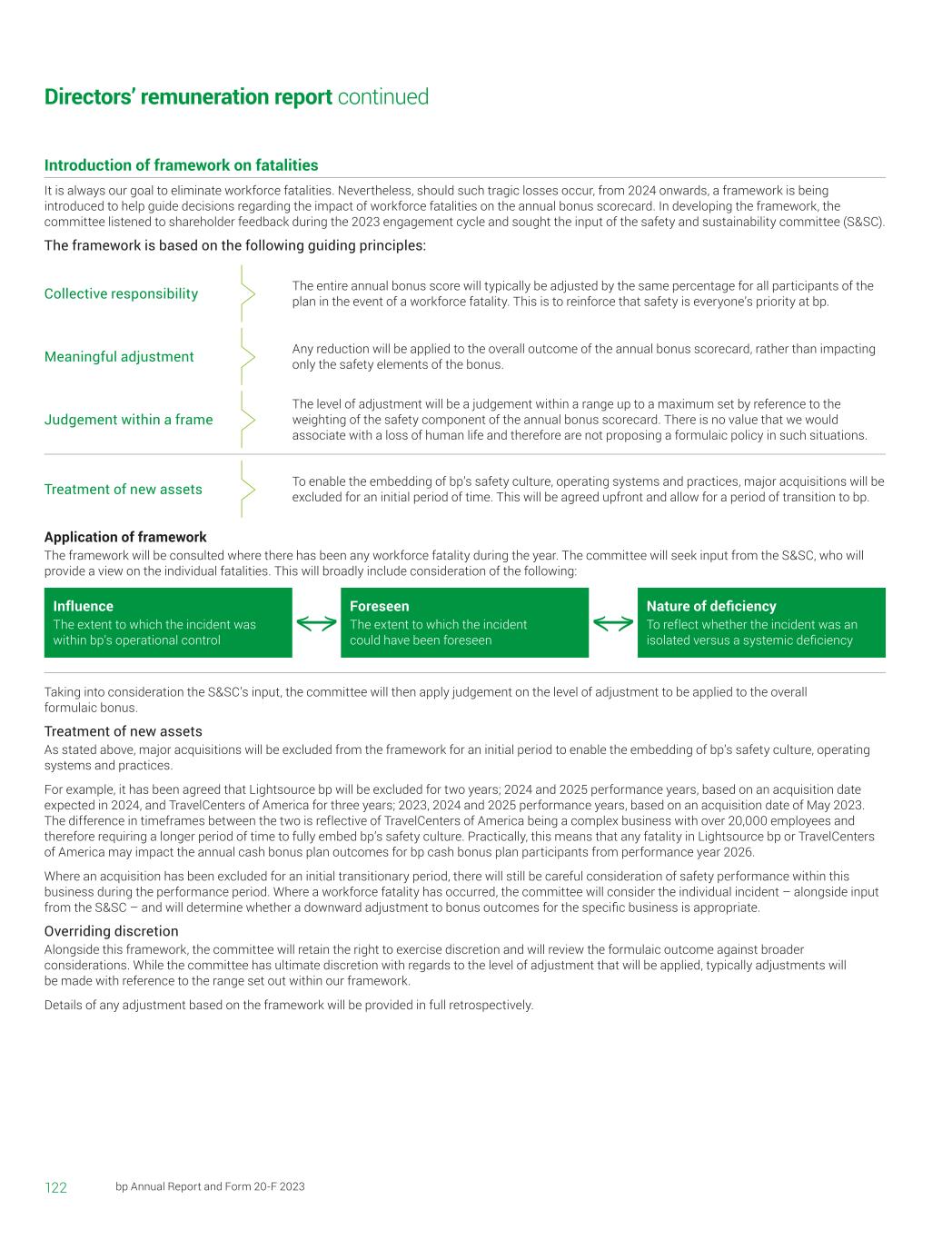 Directors' remuneration report continued

Introduction of framework on fatalities

It is always our goal to eliminate workforce fatalities. Nevertheless, should such tragic losses occur, from 2024 onwards, a framework is being introduced to help guide decisions regarding the impact of workforce fatalities on the annual bonus scorecard. In developing the framework, the committee listened to shareholder feedback during the 2023 engagement cycle and sought the input of the safety and sustainability committee (S&SC).

The framework is based on the following guiding principles:

Collective responsibility

The entire annual bonus score will typically be adjusted by the same percentage for all participants of the plan in the event of a workforce fatality. This is to reinforce that safety is everyone's priority at bp.

Meaningful adjustment

Any reduction will be applied to the overall outcome of the annual bonus scorecard, rather than impacting only the safety elements of the bonus.

Judgement within a frame

The level of adjustment will be a judgement within a range up to a maximum set by reference to the weighting of the safety component of the annual bonus scorecard. There is no value that we would associate with a loss of human life and therefore are not proposing a formulaic policy in such situations.

Treatment of new assets

To enable the embedding of bp's safety culture, operating systems and practices, major acquisitions will be excluded for an initial period of time. This will be agreed upfront and allow for a period of transition to bp.

Application of framework

The framework will be consulted where there has been any workforce fatality during the year. The committee will seek input from the S&SC, who will provide a view on the individual fatalities. This will broadly include consideration of the following:

Influence
The extent to which the incident was within bp's operational control

Foreseen
The extent to which the incident could have been foreseen

Nature of deficiency
To reflect whether the incident was an isolated versus a systemic deficiency

Taking into consideration the S&SC's input, the committee will then apply judgement on the level of adjustment to be applied to the overall formulaic bonus.

Treatment of new assets

As stated above, major acquisitions will be excluded from the framework for an initial period to enable the embedding of bp's safety culture, operating systems and practices.

For example, it has been agreed that Lightsource bp will be excluded for two years; 2024 and 2025 performance years, based on an acquisition date expected in 2024, and TravelCenters of America for three years; 2023, 2024 and 2025 performance years, based on an acquisition date of May 2023. The difference in timeframes between the two is reflective of TravelCenters of America being a complex business with over 20,000 employees and therefore requiring a longer period of time to fully embed bp's safety culture. Practically, this means that any fatality in Lightsource bp or TravelCenters of America may impact the annual cash bonus plan outcomes for bp cash bonus plan participants from performance year 2026.

Where an acquisition has been excluded for an initial transitionary period, there will still be careful consideration of safety performance within this business during the performance period. Where a workforce fatality has occurred, the committee will consider the individual incident – alongside input from the S&SC – and will determine whether a downward adjustment to bonus outcomes for the specific business is appropriate.

Overriding discretion

Alongside this framework, the committee will retain the right to exercise discretion and will review the formulaic outcome against broader considerations. While the committee has ultimate discretion with regards to the level of adjustment that will be applied, typically adjustments will be made with reference to the range set out within our framework.

Details of any adjustment based on the framework will be provided in full retrospectively.

122 bp Annual Report and Form 20-F 2023